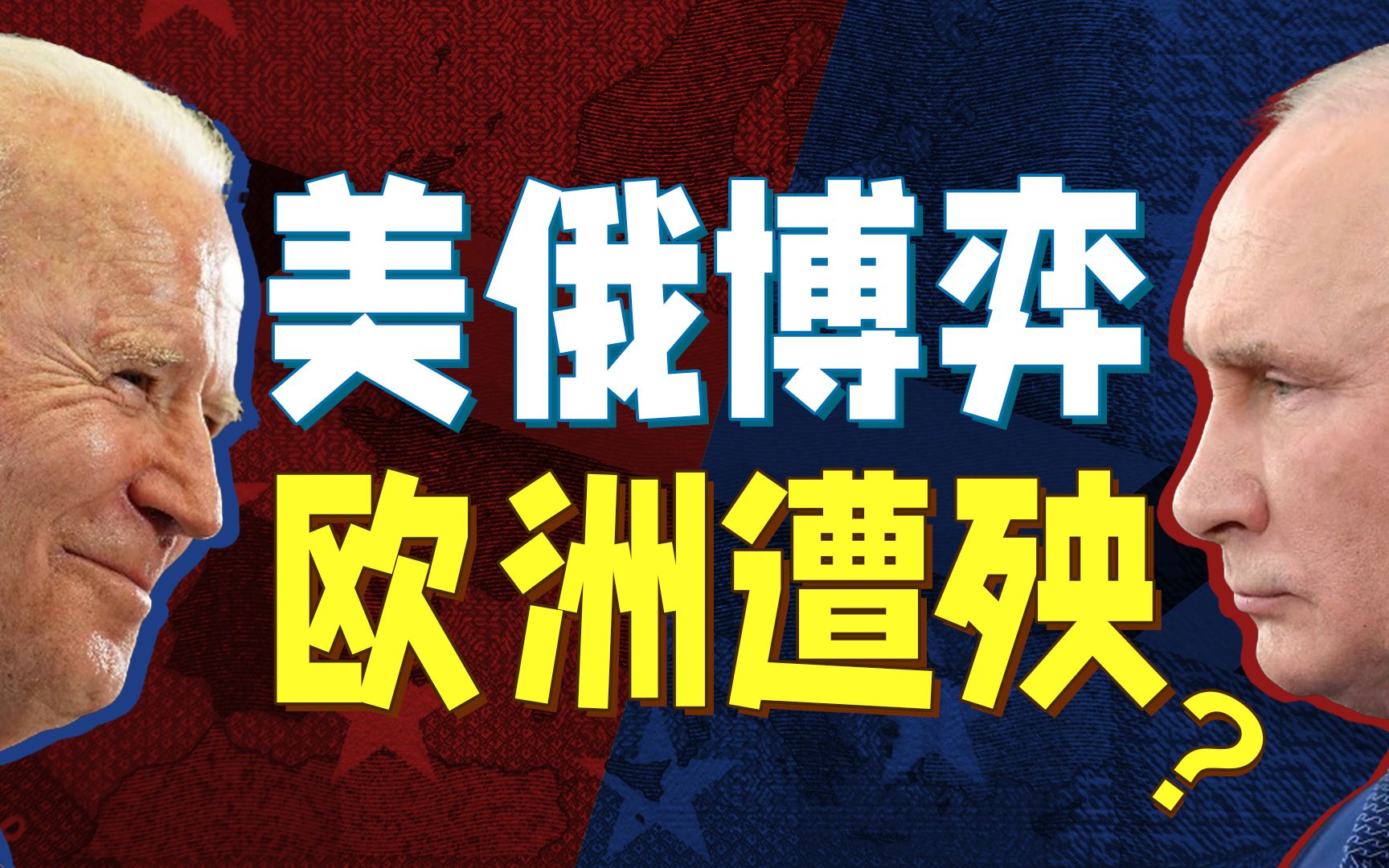 美俄博弈
欧洲遭殃？